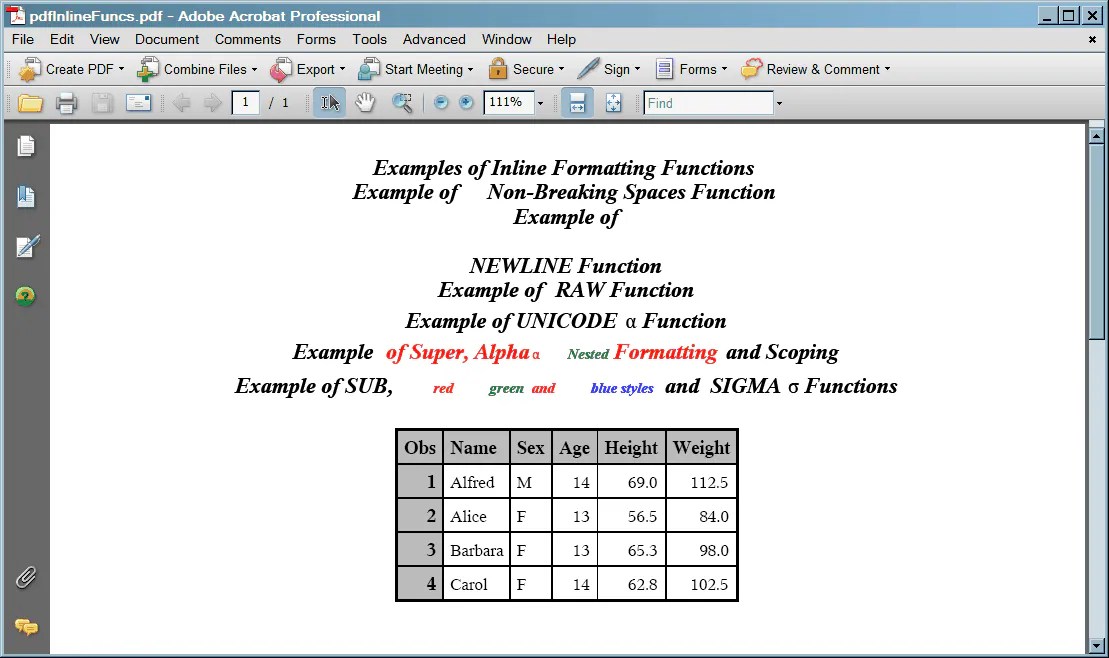 pdfInlineFuncs.pdf - Adobe Acrobat Professional

File Edit View Document Comments Forms Tools Advanced Window Help

Create PDF Combine Files Export Start Meeting Secure Sign Forms Review & Comment

1 / 1 111% Find

Examples of Inline Formatting Functions
Example of Non-Breaking Spaces Function
Example of

NEWLINE Function
Example of RAW Function
Example of UNICODE α Function
Example of Super, Alpha α Nested Formatting and Scoping
Example of SUB, red green and blue styles and SIGMA σ Functions

| Obs | Name | Sex | Age | Height | Weight |
|---|---|---|---|---|---|
| 1 | Alfred | M | 14 | 69.0 | 112.5 |
| 2 | Alice | F | 13 | 56.5 | 84.0 |
| 3 | Barbara | F | 13 | 65.3 | 98.0 |
| 4 | Carol | F | 14 | 62.8 | 102.5 |